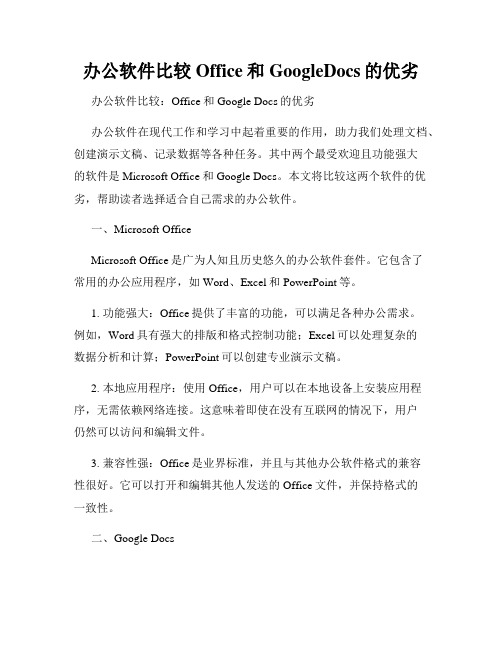 办公软件比较 Office 和 GoogleDocs 的优劣

办公软件比较：Office 和 Google Docs 的优劣

办公软件在现代工作和学习中起着重要的作用，助力我们处理文档、创建演示文稿、记录数据等各种任务。其中两个最受欢迎且功能强大的软件是 Microsoft Office 和 Google Docs。本文将比较这两个软件的优劣，帮助读者选择适合自己需求的办公软件。

一、Microsoft Office

Microsoft Office 是广为人知且历史悠久的办公软件套件。它包含了常用的办公应用程序，如 Word、Excel 和 PowerPoint 等。

1. 功能强大：Office 提供了丰富的功能，可以满足各种办公需求。例如，Word 具有强大的排版和格式控制功能；Excel 可以处理复杂的数据分析和计算；PowerPoint 可以创建专业演示文稿。

2. 本地应用程序：使用 Office，用户可以在本地设备上安装应用程序，无需依赖网络连接。这意味着即使在没有互联网的情况下，用户仍然可以访问和编辑文件。

3. 兼容性强：Office 是业界标准，并且与其他办公软件格式的兼容性很好。它可以打开和编辑其他人发送的 Office 文件，并保持格式的一致性。

二、Google Docs